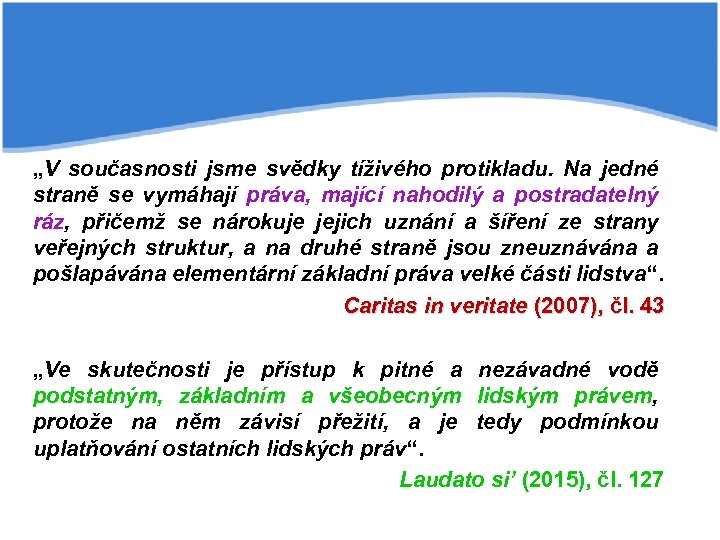 „V současnosti jsme svědky tíživého protikladu. Na jedné straně se vymáhají práva, mající nahodilý a postradatelný ráz, přičemž se nárokuje jejich uznání a šíření ze strany veřejných struktur, a na druhé straně jsou zneuznávána a pošlapávána elementární základní práva velké části lidstva“.

Caritas in veritate (2007), čl. 43

„Ve skutečnosti je přístup k pitné a nezávadné vodě podstatným, základním a všeobecným lidským právem, protože na něm závisí přežití, a je tedy podmínkou uplatňování ostatních lidských práv“.

Laudato si’ (2015), čl. 127